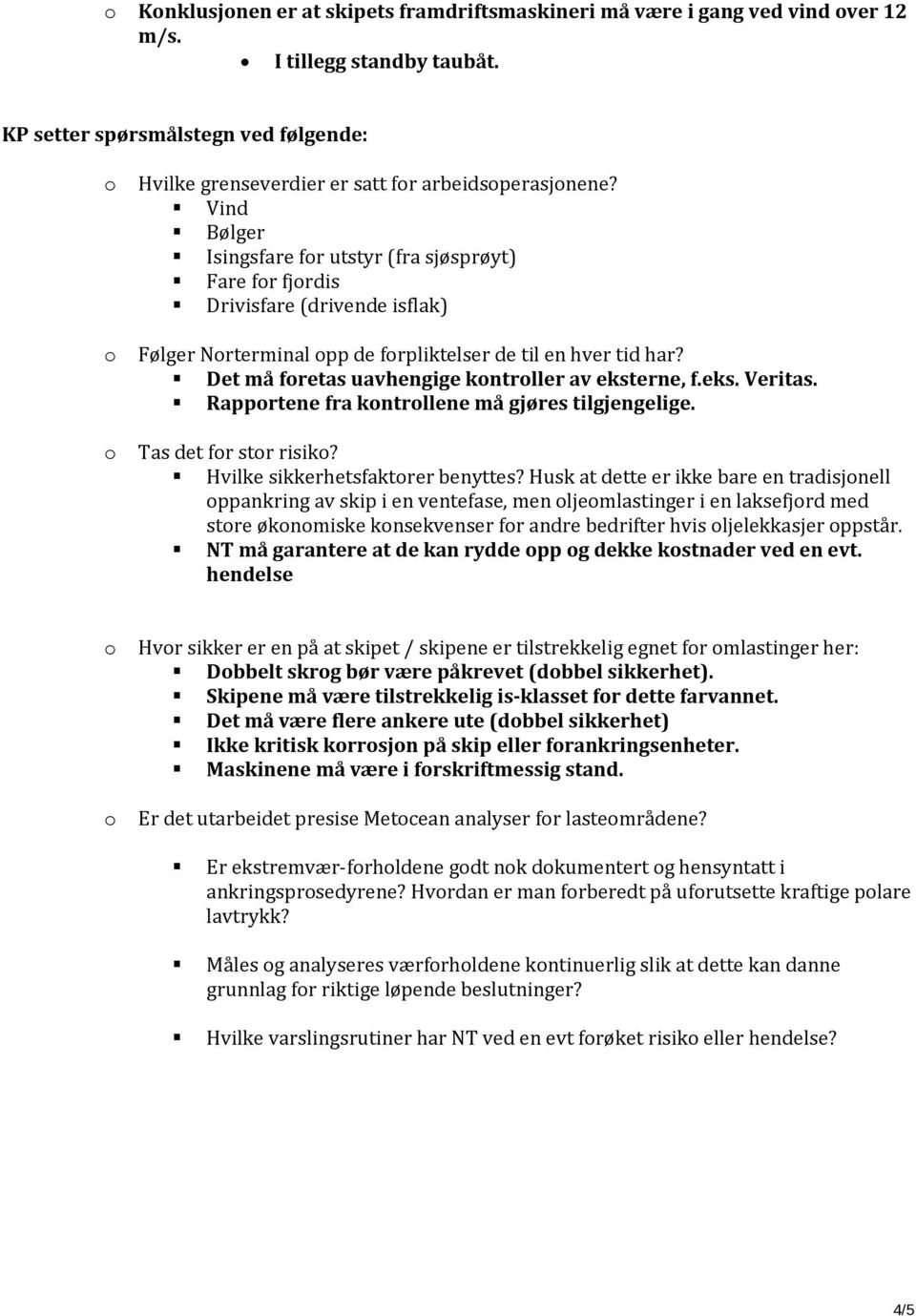 o Konklusjonen er at skipets framdriftsmaskineri må være i gang ved vind over 12 m/s.

• I tillegg standby taubåt.

KP setter spørsmålstegn ved følgende:

o Hvilke grenseverdier er satt for arbeidsoperasjonene?
▪ Vind
▪ Bølger
▪ Isingsfare for utstyr (fra sjøsprøyt)
▪ Fare for fjordis
▪ Drivisfare (drivende isflak)

o Følger Norterminal opp de forpliktelser de til en hver tid har?
▪ Det må foretas uavhengige kontroller av eksterne, f.eks. Veritas.
▪ Rapportene fra kontrollene må gjøres tilgjengelige.

o Tas det for stor risiko?
▪ Hvilke sikkerhetsfaktorer benyttes? Husk at dette er ikke bare en tradisjonell oppankring av skip i en ventefase, men oljeomlastinger i en laksefjord med store økonomiske konsekvenser for andre bedrifter hvis oljelekkasjer oppstår.
▪ NT må garantere at de kan rydde opp og dekke kostnader ved en evt. hendelse

o Hvor sikker er en på at skipet / skipene er tilstrekkelig egnet for omlastinger her:
▪ Dobbelt skrog bør være påkrevet (dobbel sikkerhet).
▪ Skipene må være tilstrekkelig is-klasset for dette farvannet.
▪ Det må være flere ankere ute (dobbel sikkerhet)
▪ Ikke kritisk korrosjon på skip eller forankringsenheter.
▪ Maskinene må være i forskriftmessig stand.

o Er det utarbeidet presise Metocean analyser for lasteområdene?

▪ Er ekstremvær-forholdene godt nok dokumentert og hensyntatt i ankringsprosedyrene? Hvordan er man forberedt på uforutsette kraftige polare lavtrykk?

▪ Måles og analyseres værforholdene kontinuerlig slik at dette kan danne grunnlag for riktige løpende beslutninger?

▪ Hvilke varslingsrutiner har NT ved en evt forøket risiko eller hendelse?

4/5